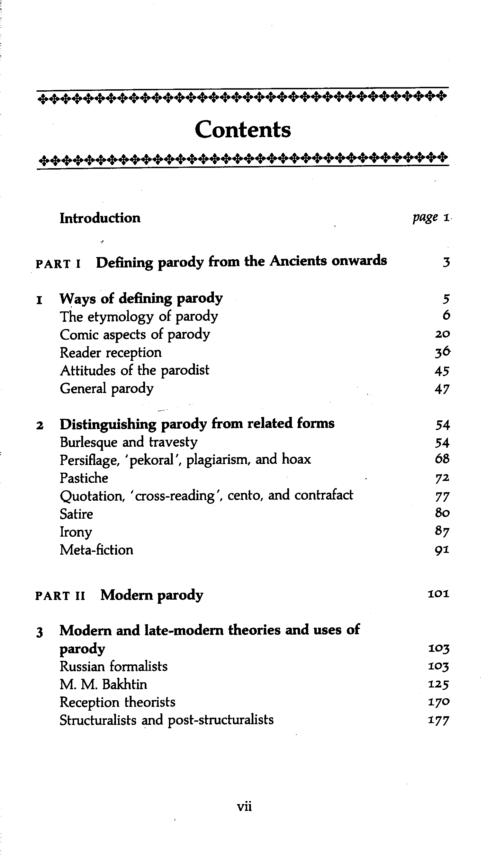 Contents

Introduction page 1

PART I Defining parody from the Ancients onwards 3

1 Ways of defining parody 5
The etymology of parody 6
Comic aspects of parody 20
Reader reception 36
Attitudes of the parodist 45
General parody 47

2 Distinguishing parody from related forms 54
Burlesque and travesty 54
Persiflage, 'pekoral', plagiarism, and hoax 68
Pastiche 72
Quotation, 'cross-reading', cento, and contrafact 77
Satire 80
Irony 87
Meta-fiction 91

PART II Modern parody 101

3 Modern and late-modern theories and uses of parody 103
Russian formalists 103
M. M. Bakhtin 125
Reception theorists 170
Structuralists and post-structuralists 177

vii